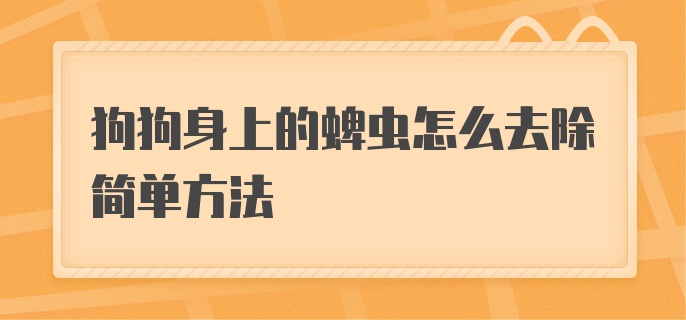 狗狗身上的蜱虫怎么去除简单方法